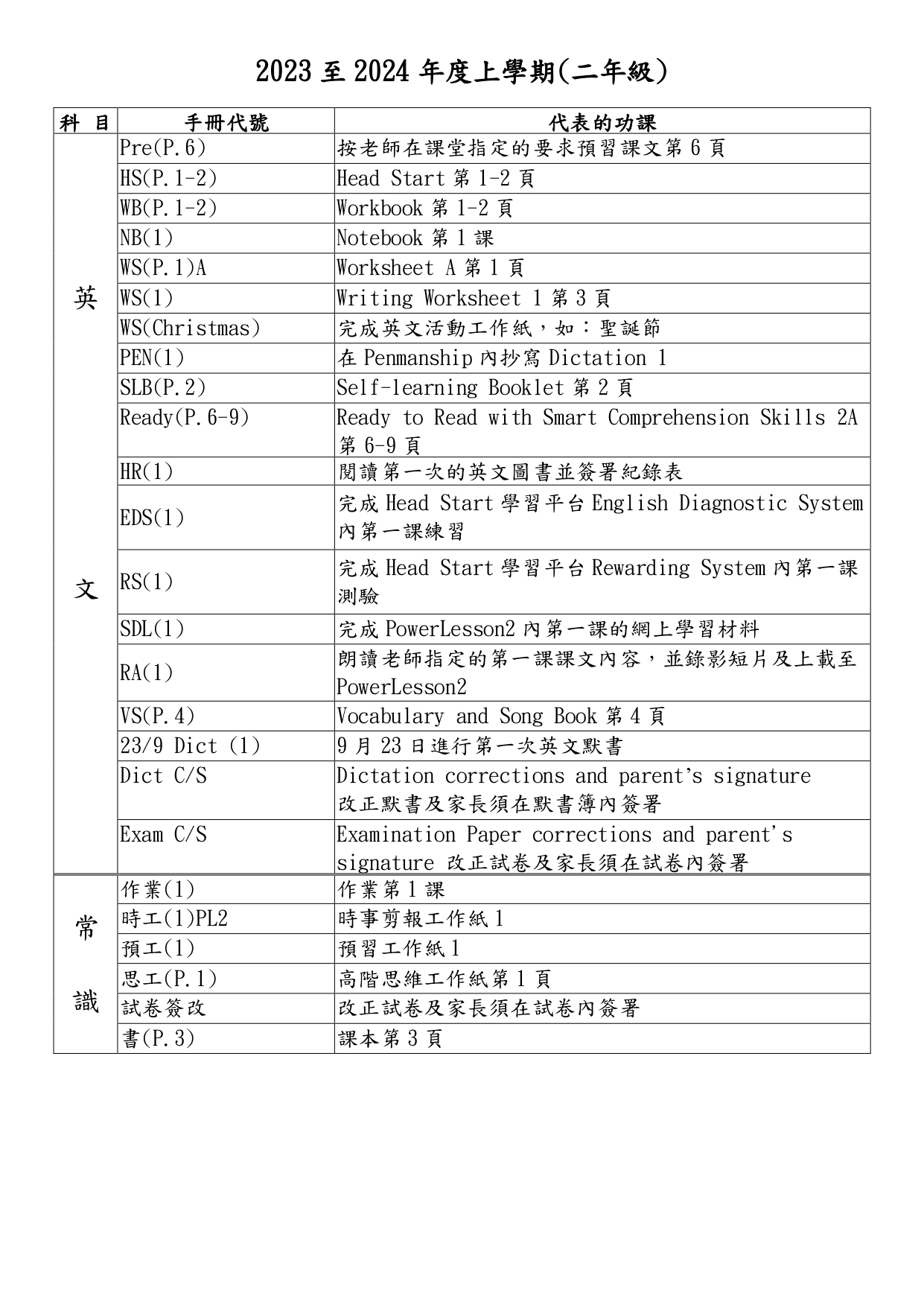 2023 至 2024 年度上學期(二年級)

| 科 目 | 手冊代號 | 代表的功課 |
|---|---|---|
| 英文 | Pre(P.6) | 按老師在課堂指定的要求預習課文第 6 頁 |
| | HS(P.1-2) | Head Start 第 1-2 頁 |
| | WB(P.1-2) | Workbook 第 1-2 頁 |
| | NB(1) | Notebook 第 1 課 |
| | WS(P.1)A | Worksheet A 第 1 頁 |
| | WS(1) | Writing Worksheet 1 第 3 頁 |
| | WS(Christmas) | 完成英文活動工作紙，如：聖誕節 |
| | PEN(1) | 在 Penmanship 內抄寫 Dictation 1 |
| | SLB(P.2) | Self-learning Booklet 第 2 頁 |
| | Ready(P.6-9) | Ready to Read with Smart Comprehension Skills 2A 第 6-9 頁 |
| | HR(1) | 閱讀第一次的英文圖書並簽署紀錄表 |
| | EDS(1) | 完成 Head Start 學習平台 English Diagnostic System 內第一課練習 |
| | RS(1) | 完成 Head Start 學習平台 Rewarding System 內第一課測驗 |
| | SDL(1) | 完成 PowerLesson2 內第一課的網上學習材料 |
| | RA(1) | 朗讀老師指定的第一課課文內容，並錄影短片及上載至 PowerLesson2 |
| | VS(P.4) | Vocabulary and Song Book 第 4 頁 |
| | 23/9 Dict (1) | 9 月 23 日進行第一次英文默書 |
| | Dict C/S | Dictation corrections and parent's signature 改正默書及家長須在默書簿內簽署 |
| | Exam C/S | Examination Paper corrections and parent's signature 改正試卷及家長須在試卷內簽署 |
| 常識 | 作業(1) | 作業第 1 課 |
| | 時工(1)PL2 | 時事剪報工作紙 1 |
| | 預工(1) | 預習工作紙 1 |
| | 思工(P.1) | 高階思維工作紙第 1 頁 |
| | 試卷簽改 | 改正試卷及家長須在試卷內簽署 |
| | 書(P.3) | 課本第 3 頁 |